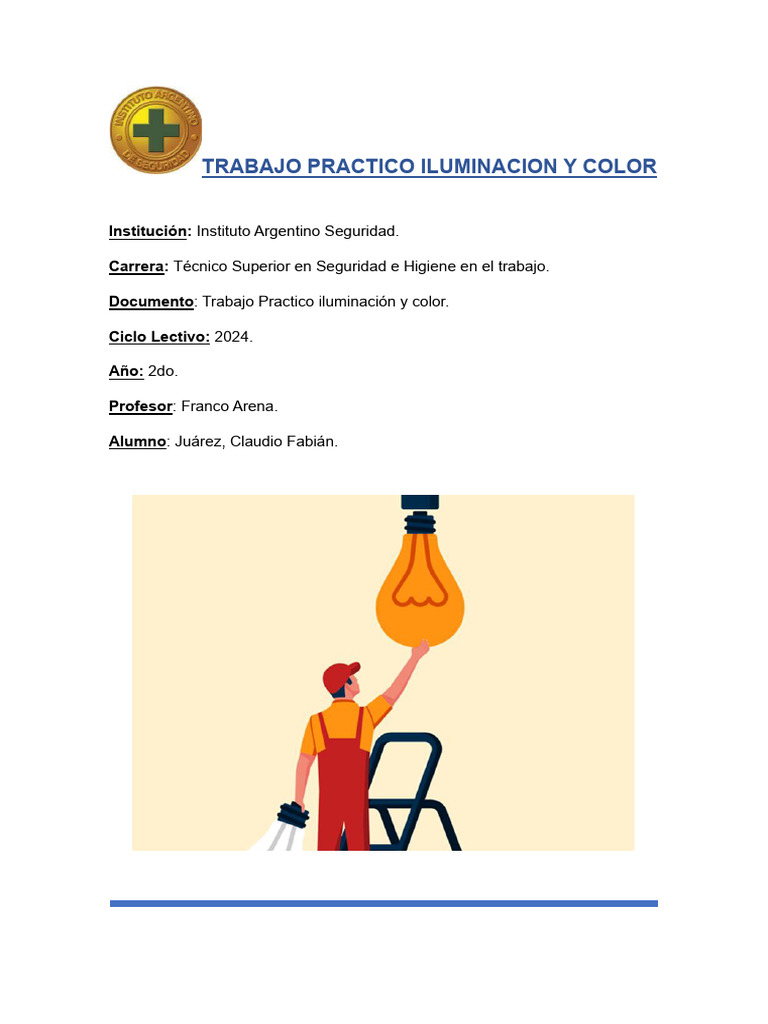 INSTITUTO ARGENTINO DE SEGURIDAD

TRABAJO PRACTICO ILUMINACION Y COLOR

Institución: Instituto Argentino Seguridad.

Carrera: Técnico Superior en Seguridad e Higiene en el trabajo.

Documento: Trabajo Practico iluminación y color.

Ciclo Lectivo: 2024.

Año: 2do.

Profesor: Franco Arena.

Alumno: Juárez, Claudio Fabián.